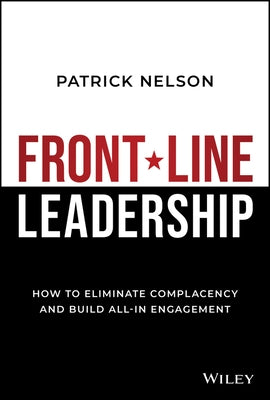 PATRICK NELSON

FRONT★LINE LEADERSHIP

HOW TO ELIMINATE COMPLACENCY AND BUILD ALL-IN ENGAGEMENT

WILEY